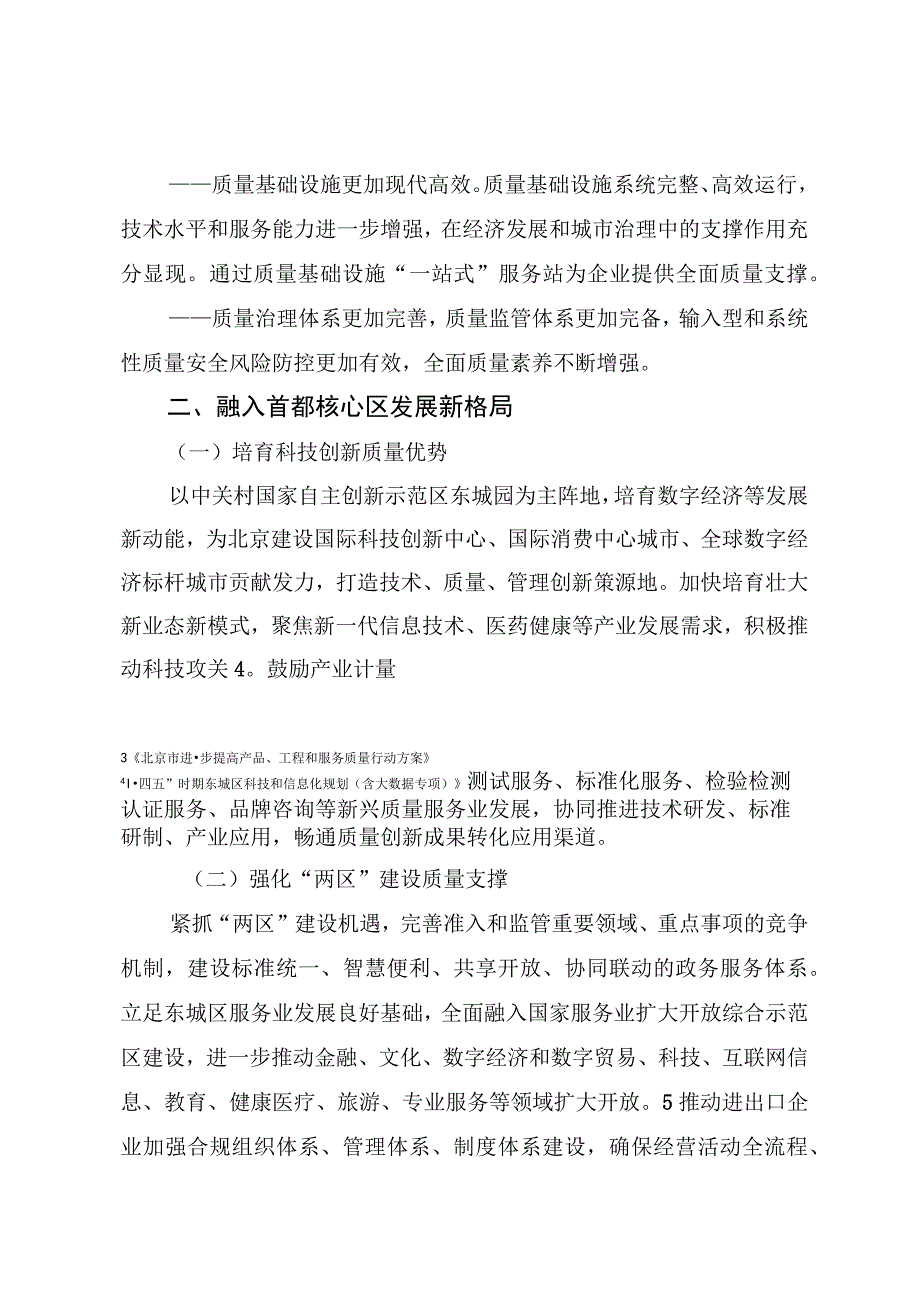 ——质量基础设施更加现代高效。质量基础设施系统完整、高效运行，技术水平和服务能力进一步增强，在经济发展和城市治理中的支撑作用充分显现。通过质量基础设施“一站式”服务站为企业提供全面质量支撑。

——质量治理体系更加完善，质量监管体系更加完备，输入型和系统性质量安全风险防控更加有效，全面质量素养不断增强。

二、融入首都核心区发展新格局

（一）培育科技创新质量优势

以中关村国家自主创新示范区东城园为主阵地，培育数字经济等发展新动能，为北京建设国际科技创新中心、国际消费中心城市、全球数字经济标杆城市贡献发力，打造技术、质量、管理创新策源地。加快培育壮大新业态新模式，聚焦新一代信息技术、医药健康等产业发展需求，积极推动科技攻关4。鼓励产业计量

3《北京市进•步提高产品、工程和服务质量行动方案》

4I•四五”时期东城区科技和信息化规划（含大数据专项）》测试服务、标准化服务、检验检测认证服务、品牌咨询等新兴质量服务业发展，协同推进技术研发、标准研制、产业应用，畅通质量创新成果转化应用渠道。

（二）强化“两区”建设质量支撑

紧抓“两区”建设机遇，完善准入和监管重要领域、重点事项的竞争机制，建设标准统一、智慧便利、共享开放、协同联动的政务服务体系。立足东城区服务业发展良好基础，全面融入国家服务业扩大开放综合示范区建设，进一步推动金融、文化、数字经济和数字贸易、科技、互联网信息、教育、健康医疗、旅游、专业服务等领域扩大开放。5推动进出口企业加强合规组织体系、管理体系、制度体系建设，确保经营活动全流程、